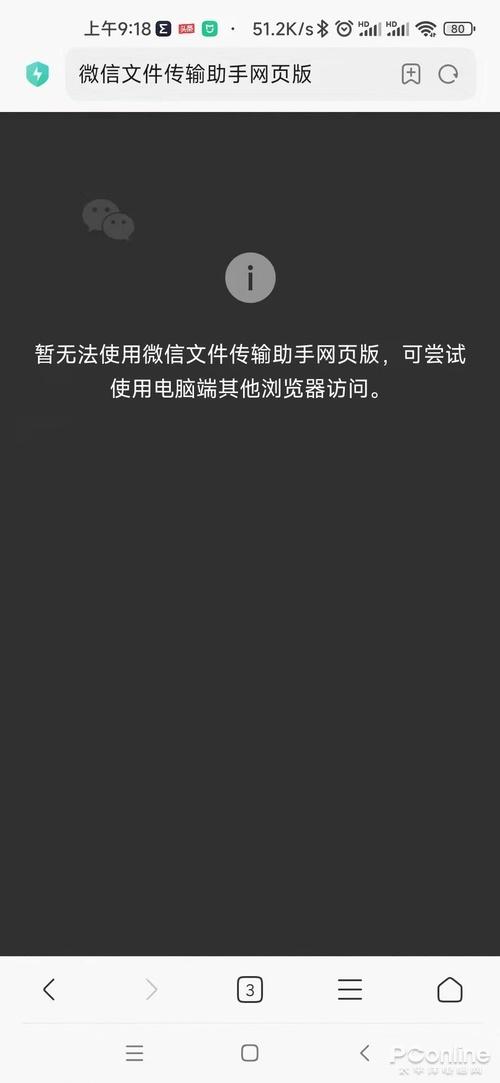 上午9:18 头条 · 51.2K/s HD HD 80

微信文件传输助手网页版

i

暂无法使用微信文件传输助手网页版，可尝试使用电脑端其他浏览器访问。

3

PConline
太平洋电脑网